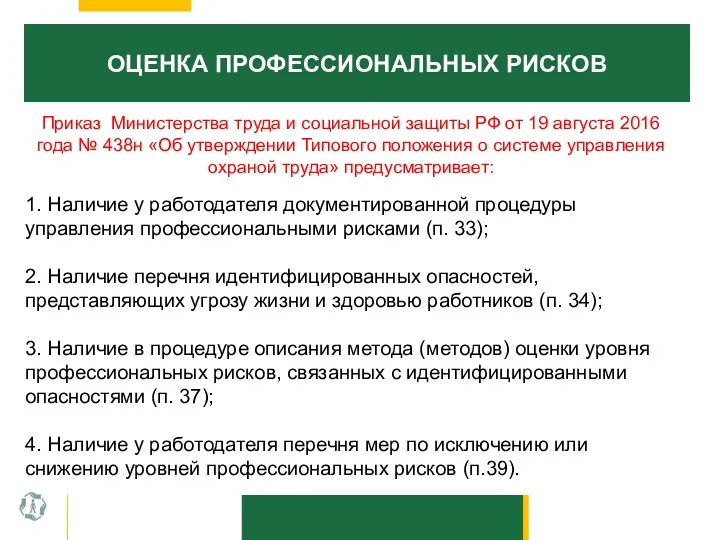 ОЦЕНКА ПРОФЕССИОНАЛЬНЫХ РИСКОВ

Приказ Министерства труда и социальной защиты РФ от 19 августа 2016 года № 438н «Об утверждении Типового положения о системе управления охраной труда» предусматривает:

1. Наличие у работодателя документированной процедуры управления профессиональными рисками (п. 33);

2. Наличие перечня идентифицированных опасностей, представляющих угрозу жизни и здоровью работников (п. 34);

3. Наличие в процедуре описания метода (методов) оценки уровня профессиональных рисков, связанных с идентифицированными опасностями (п. 37);

4. Наличие у работодателя перечня мер по исключению или снижению уровней профессиональных рисков (п.39).